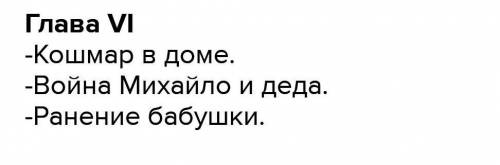 Глава VI
-Кошмар в доме.
-Война Михайло и деда.
-Ранение бабушки.